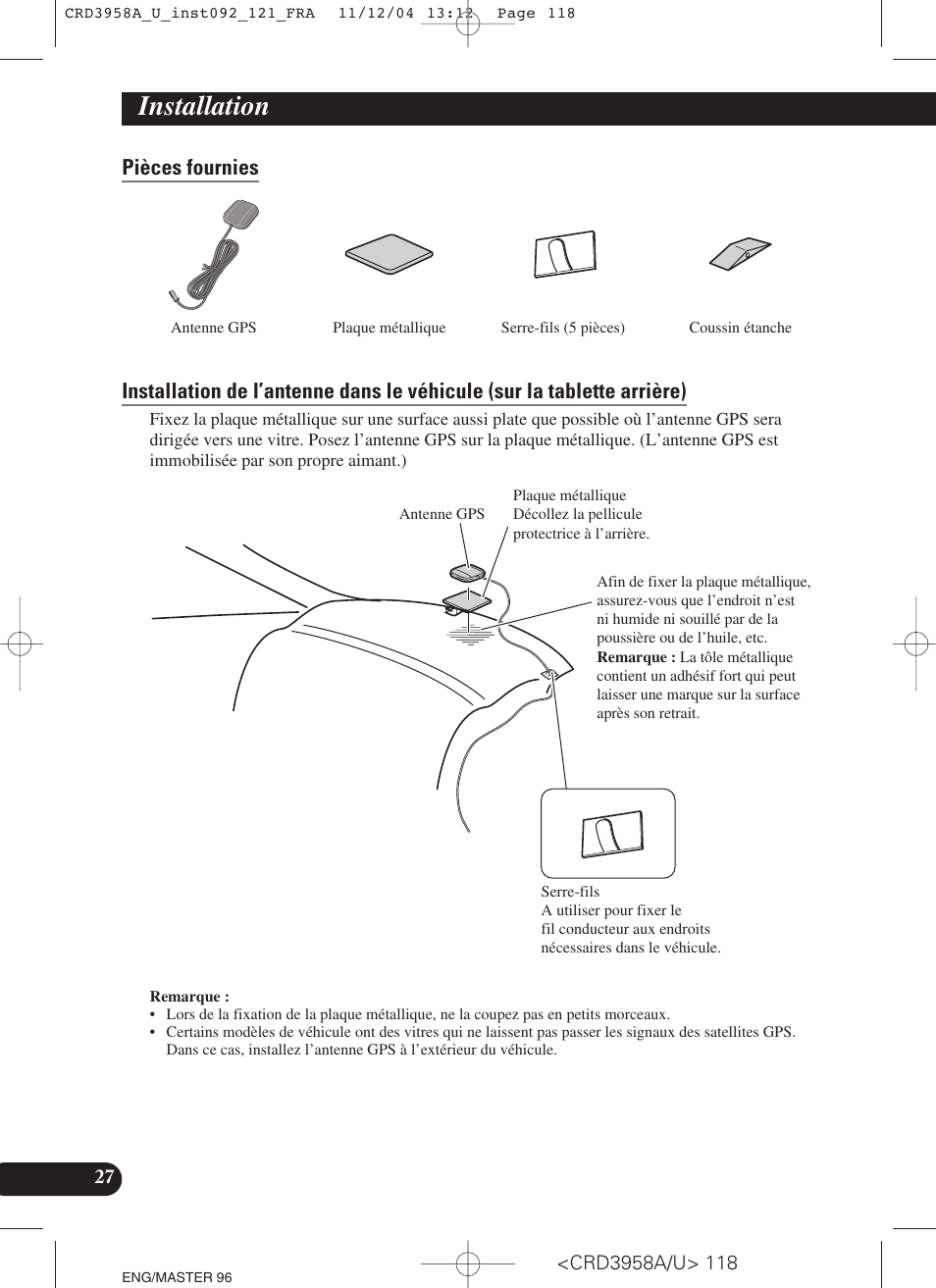 CRD3958A_U_inst092_121_FRA 11/12/04 13:12 Page 118

Installation

Pièces fournies

Antenne GPS

Plaque métallique

Serre-fils (5 pièces)

Coussin étanche

Installation de l'antenne dans le véhicule (sur la tablette arrière)

Fixez la plaque métallique sur une surface aussi plate que possible où l'antenne GPS sera dirigée vers une vitre. Posez l'antenne GPS sur la plaque métallique. (L'antenne GPS est immobilisée par son propre aimant.)

Antenne GPS

Plaque métallique
Décollez la pellicule protectrice à l'arrière.

Afin de fixer la plaque métallique, assurez-vous que l'endroit n'est ni humide ni souillé par de la poussière ou de l'huile, etc.
Remarque : La tôle métallique contient un adhésif fort qui peut laisser une marque sur la surface après son retrait.

Serre-fils
A utiliser pour fixer le fil conducteur aux endroits nécessaires dans le véhicule.

Remarque :
• Lors de la fixation de la plaque métallique, ne la coupez pas en petits morceaux.
• Certains modèles de véhicule ont des vitres qui ne laissent pas passer les signaux des satellites GPS. Dans ce cas, installez l'antenne GPS à l'extérieur du véhicule.

27

ENG/MASTER 96

<CRD3958A/U> 118